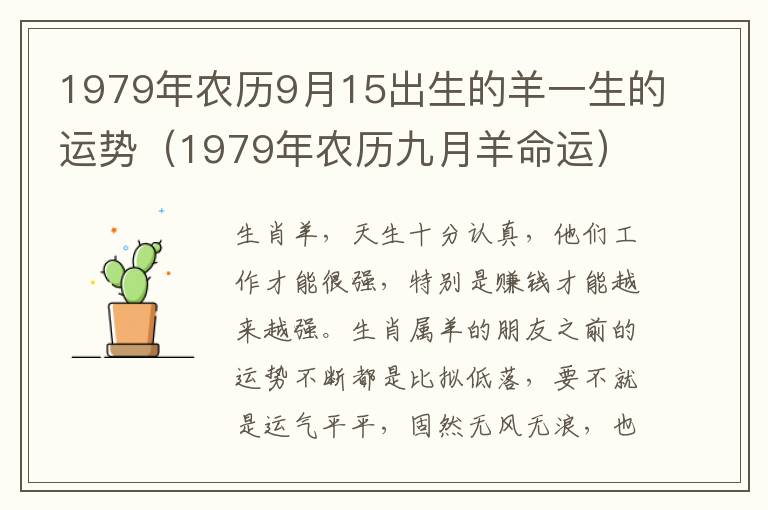 1979年农历9月15出生的羊一生的运势（1979年农历九月羊命运）

生肖羊，天生十分认真，他们工作才能很强，特别是赚钱才能越来越强。生肖属羊的朋友之前的运势不断都是比拟低落，要不就是运气平平，固然无风无浪，也